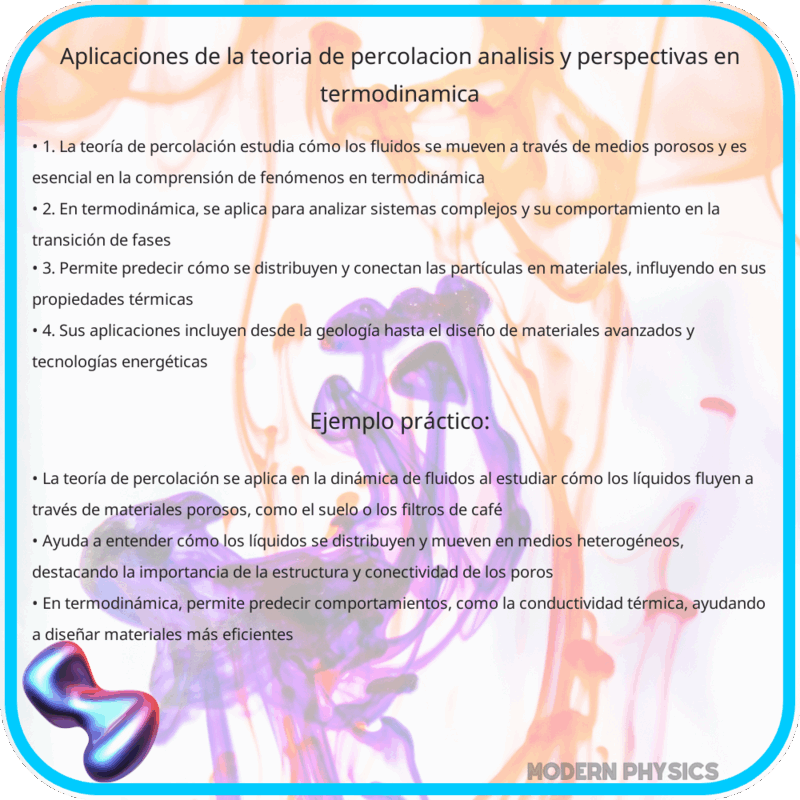 Aplicaciones de la teoria de percolacion analisis y perspectivas en termodinamica

• 1. La teoría de percolación estudia cómo los fluidos se mueven a través de medios porosos y es esencial en la comprensión de fenómenos en termodinámica
• 2. En termodinámica, se aplica para analizar sistemas complejos y su comportamiento en la transición de fases
• 3. Permite predecir cómo se distribuyen y conectan las partículas en materiales, influyendo en sus propiedades térmicas
• 4. Sus aplicaciones incluyen desde la geología hasta el diseño de materiales avanzados y tecnologías energéticas

Ejemplo práctico:

• La teoría de percolación se aplica en la dinámica de fluidos al estudiar cómo los líquidos fluyen a través de materiales porosos, como el suelo o los filtros de café
• Ayuda a entender cómo los líquidos se distribuyen y mueven en medios heterogéneos, destacando la importancia de la estructura y conectividad de los poros
• En termodinámica, permite predecir comportamientos, como la conductividad térmica, ayudando a diseñar materiales más eficientes

MODERN PHYSICS